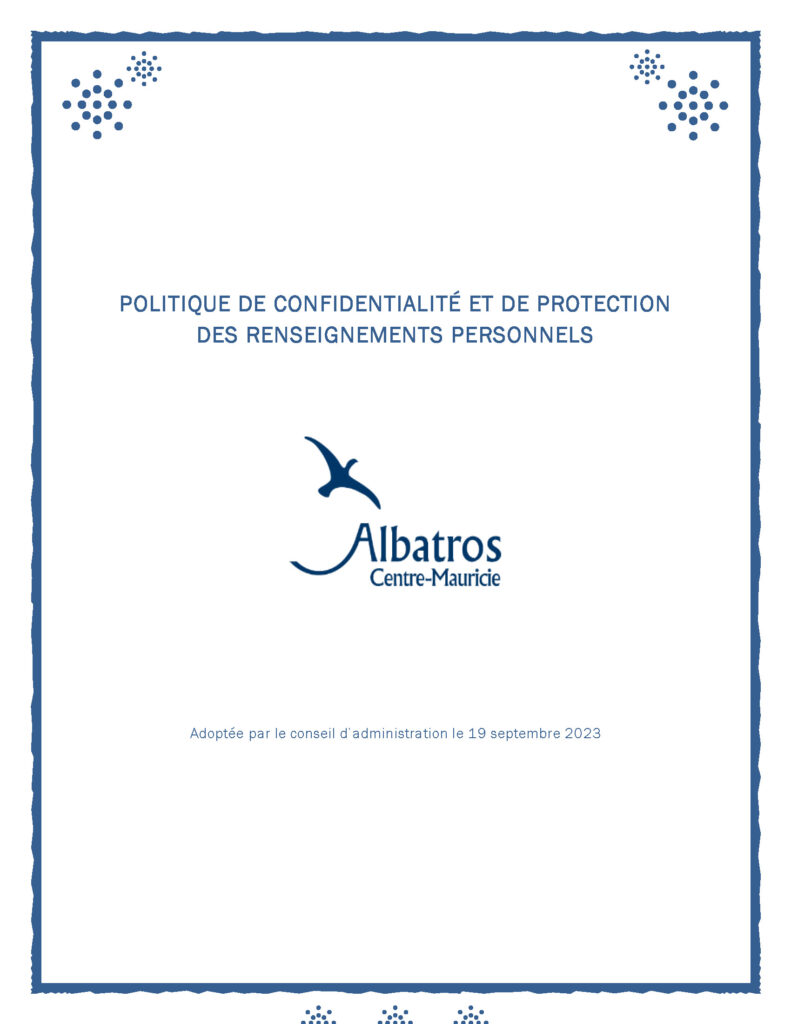 POLITIQUE DE CONFIDENTIALITÉ ET DE PROTECTION DES RENSEIGNEMENTS PERSONNELS

Albatros
Centre-Mauricie

Adoptée par le conseil d'administration le 19 septembre 2023